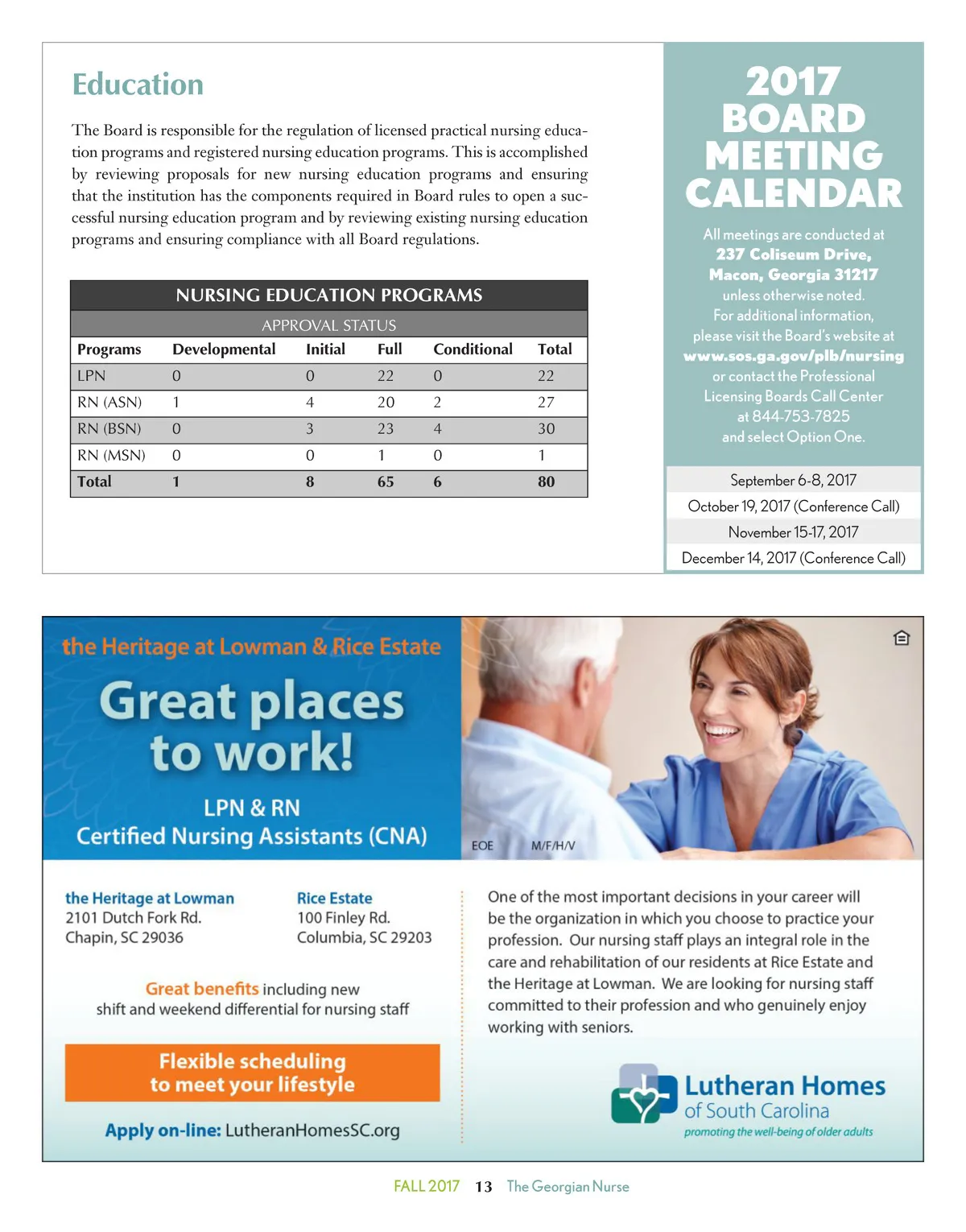 Education

The Board is responsible for the regulation of licensed practical nursing education programs and registered nursing education programs. This is accomplished by reviewing proposals for new nursing education programs and ensuring that the institution has the components required in Board rules to open a successful nursing education program and by reviewing existing nursing education programs and ensuring compliance with all Board regulations.

NURSING EDUCATION PROGRAMS

APPROVAL STATUS

| Programs | Developmental | Initial | Full | Conditional | Total |
|---|---|---|---|---|---|
| LPN | 0 | 0 | 22 | 0 | 22 |
| RN (ASN) | 1 | 4 | 20 | 2 | 27 |
| RN (BSN) | 0 | 3 | 23 | 4 | 30 |
| RN (MSN) | 0 | 0 | 1 | 0 | 1 |
| Total | 1 | 8 | 65 | 6 | 80 |

2017 BOARD MEETING CALENDAR

All meetings are conducted at 237 Coliseum Drive, Macon, Georgia 31217 unless otherwise noted. For additional information, please visit the Board's website at www.sos.ga.gov/plb/nursing or contact the Professional Licensing Boards Call Center at 844-753-7825 and select Option One.

September 6-8, 2017
October 19, 2017 (Conference Call)
November 15-17, 2017
December 14, 2017 (Conference Call)

the Heritage at Lowman & Rice Estate

Great places to work!

LPN & RN
Certified Nursing Assistants (CNA)

EOE M/F/H/V

the Heritage at Lowman
2101 Dutch Fork Rd.
Chapin, SC 29036

Rice Estate
100 Finley Rd.
Columbia, SC 29203

Great benefits including new shift and weekend differential for nursing staff

Flexible scheduling to meet your lifestyle

Apply on-line: LutheranHomesSC.org

One of the most important decisions in your career will be the organization in which you choose to practice your profession. Our nursing staff plays an integral role in the care and rehabilitation of our residents at Rice Estate and the Heritage at Lowman. We are looking for nursing staff committed to their profession and who genuinely enjoy working with seniors.

Lutheran Homes of South Carolina
promoting the well-being of older adults

FALL 2017 13 The Georgian Nurse